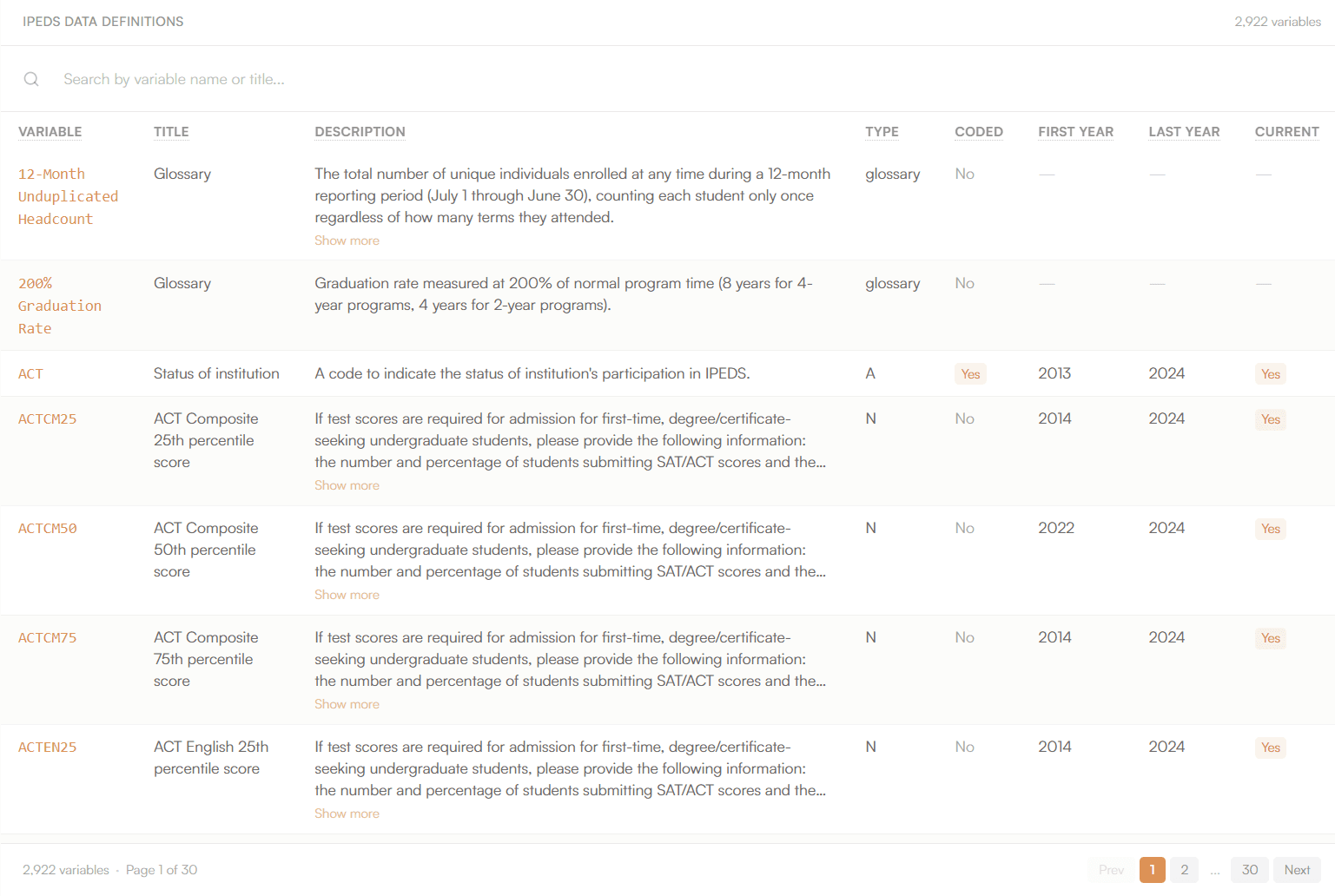 IPEDS DATA DEFINITIONS

2,922 variables

Search by variable name or title...

| VARIABLE | TITLE | DESCRIPTION | TYPE | CODED | FIRST YEAR | LAST YEAR | CURRENT |
|---|---|---|---|---|---|---|---|
| 12-Month Unduplicated Headcount | Glossary | The total number of unique individuals enrolled at any time during a 12-month reporting period (July 1 through June 30), counting each student only once regardless of how many terms they attended. Show more | glossary | No | — | — | — |
| 200% Graduation Rate | Glossary | Graduation rate measured at 200% of normal program time (8 years for 4-year programs, 4 years for 2-year programs). | glossary | No | — | — | — |
| ACT | Status of institution | A code to indicate the status of institution's participation in IPEDS. | A | Yes | 2013 | 2024 | Yes |
| ACTCM25 | ACT Composite 25th percentile score | If test scores are required for admission for first-time, degree/certificate-seeking undergraduate students, please provide the following information: the number and percentage of students submitting SAT/ACT scores and the... Show more | N | No | 2014 | 2024 | Yes |
| ACTCM50 | ACT Composite 50th percentile score | If test scores are required for admission for first-time, degree/certificate-seeking undergraduate students, please provide the following information: the number and percentage of students submitting SAT/ACT scores and the... Show more | N | No | 2022 | 2024 | Yes |
| ACTCM75 | ACT Composite 75th percentile score | If test scores are required for admission for first-time, degree/certificate-seeking undergraduate students, please provide the following information: the number and percentage of students submitting SAT/ACT scores and the... Show more | N | No | 2014 | 2024 | Yes |
| ACTEN25 | ACT English 25th percentile score | If test scores are required for admission for first-time, degree/certificate-seeking undergraduate students, please provide the following information: the number and percentage of students submitting SAT/ACT scores and the... Show more | N | No | 2014 | 2024 | Yes |

2,922 variables · Page 1 of 30

Prev 1 2 ... 30 Next